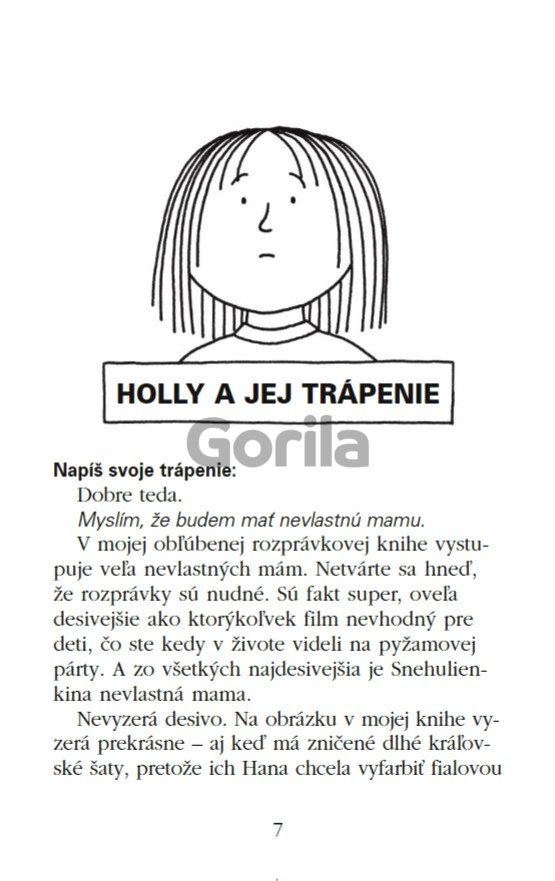 HOLLY A JEJ TRÁPENIE

Gorila

Napíš svoje trápenie:
Dobre teda.
Myslím, že budem mať nevlastnú mamu.
V mojej obľúbenej rozprávkovej knihe vystupuje veľa nevlastných mám. Netvárte sa hneď, že rozprávky sú nudné. Sú fakt super, oveľa desivejšie ako ktorýkoľvek film nevhodný pre deti, čo ste kedy v živote videli na pyžamovej párty. A zo všetkých najdesivejšia je Snehulienkina nevlastná mama.
Nevyzerá desivo. Na obrázku v mojej knihe vyzerá prekrásne – aj keď má zničené dlhé kráľovské šaty, pretože ich Hana chcela vyfarbiť fialovou

7